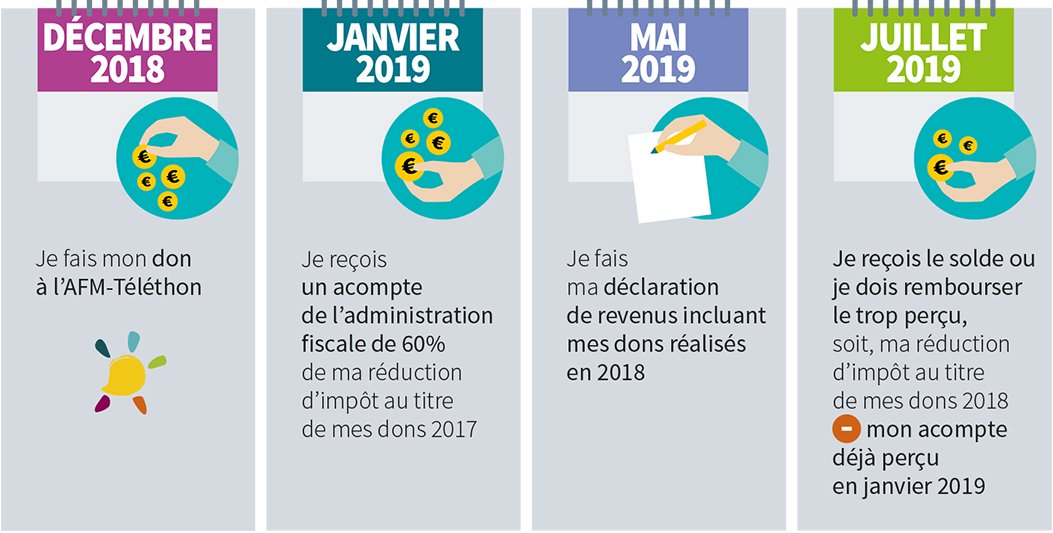 DÉCEMBRE 2018

Je fais mon don à l'AFM-Téléthon

JANVIER 2019

Je reçois un acompte de l'administration fiscale de 60% de ma réduction d'impôt au titre de mes dons 2017

MAI 2019

Je fais ma déclaration de revenus incluant mes dons réalisés en 2018

JUILLET 2019

Je reçois le solde ou je dois rembourser le trop perçu, soit, ma réduction d'impôt au titre de mes dons 2018 - mon acompte déjà perçu en janvier 2019